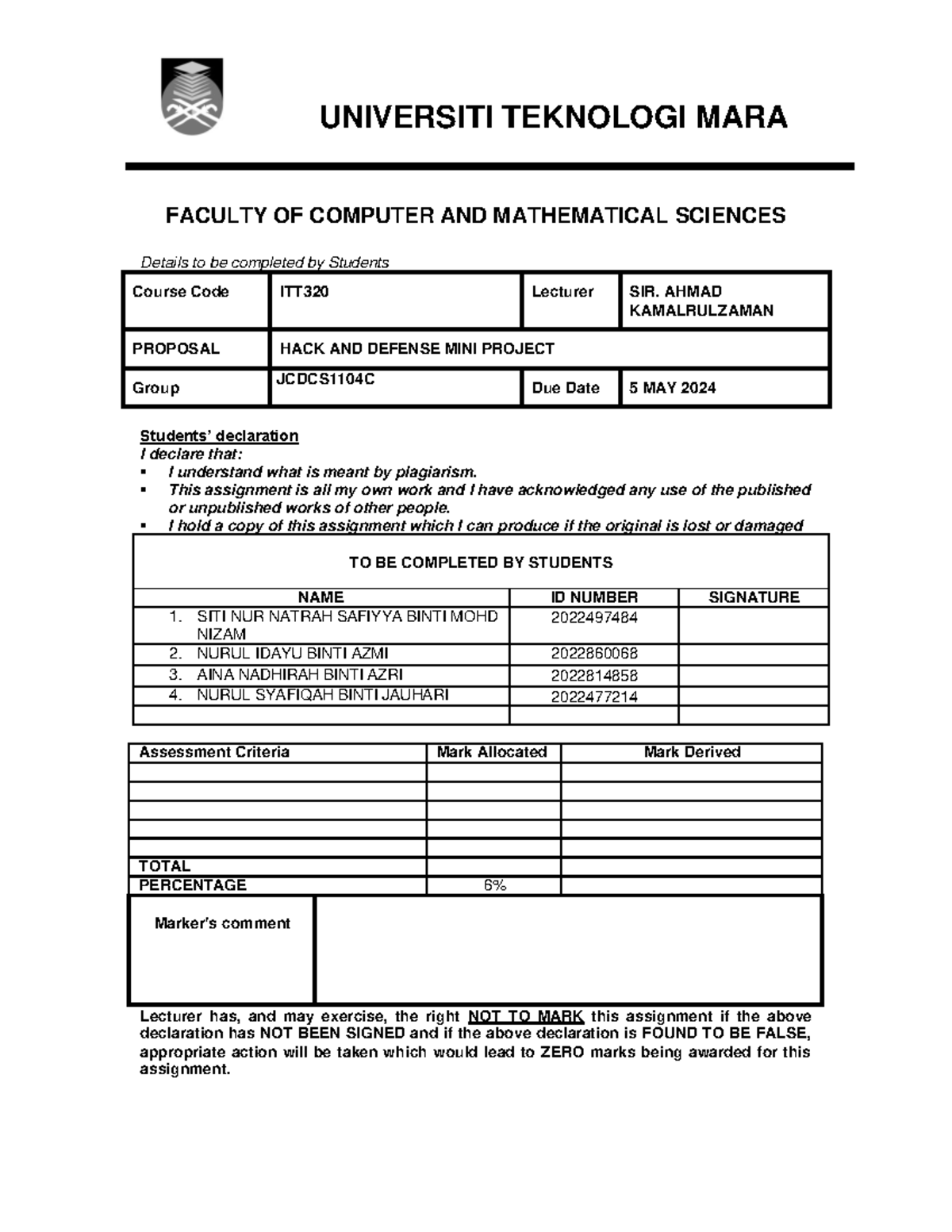 UNIVERSITI TEKNOLOGI MARA

FACULTY OF COMPUTER AND MATHEMATICAL SCIENCES

Details to be completed by Students

| Course Code | ITT320 | Lecturer | SIR. AHMAD KAMALRULZAMAN |
|---|---|---|---|
| PROPOSAL | HACK AND DEFENSE MINI PROJECT | | |
| Group | JCDCS1104C | Due Date | 5 MAY 2024 |

Students' declaration
I declare that:
▪ I understand what is meant by plagiarism.
▪ This assignment is all my own work and I have acknowledged any use of the published or unpublished works of other people.
▪ I hold a copy of this assignment which I can produce if the original is lost or damaged

TO BE COMPLETED BY STUDENTS

| NAME | ID NUMBER | SIGNATURE |
|---|---|---|
| 1. SITI NUR NATRAH SAFIYYA BINTI MOHD NIZAM | 2022497484 | |
| 2. NURUL IDAYU BINTI AZMI | 2022860068 | |
| 3. AINA NADHIRAH BINTI AZRI | 2022814858 | |
| 4. NURUL SYAFIQAH BINTI JAUHARI | 2022477214 | |
| | | |

| Assessment Criteria | Mark Allocated | Mark Derived |
|---|---|---|
| | | |
| | | |
| | | |
| | | |
| | | |
| TOTAL | | |
| PERCENTAGE | 6% | |

| Marker's comment | |
|---|---|

Lecturer has, and may exercise, the right NOT TO MARK this assignment if the above declaration has NOT BEEN SIGNED and if the above declaration is FOUND TO BE FALSE, appropriate action will be taken which would lead to ZERO marks being awarded for this assignment.